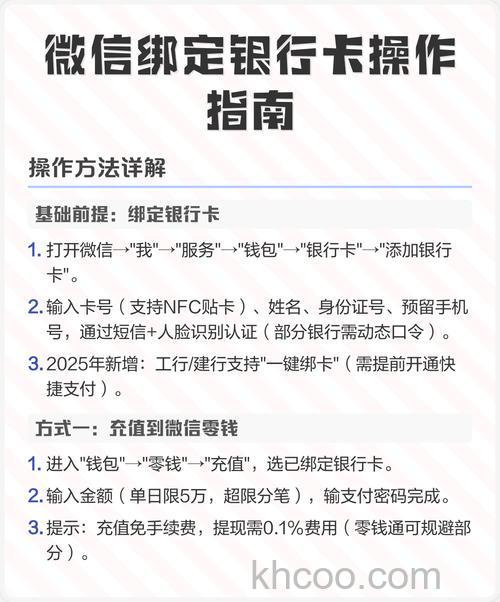 微信绑定银行卡操作指南

操作方法详解

基础前提：绑定银行卡

1. 打开微信→"我"→"服务"→"钱包"→"银行卡"→"添加银行卡"。

2. 输入卡号（支持NFC贴卡）、姓名、身份证号、预留手机号，通过短信+人脸识别认证（部分银行需动态口令）。

3. 2025年新增：工行/建行支持"一键绑卡"（需提前开通快捷支付）。

方式一：充值到微信零钱

1. 进入"钱包"→"零钱"→"充值"，选已绑定银行卡。

2. 输入金额（单日限5万，超限分笔），输支付密码完成。

3. 提示：充值免手续费，提现需0.1%费用（零钱通可规避部分）。

khcoo.com